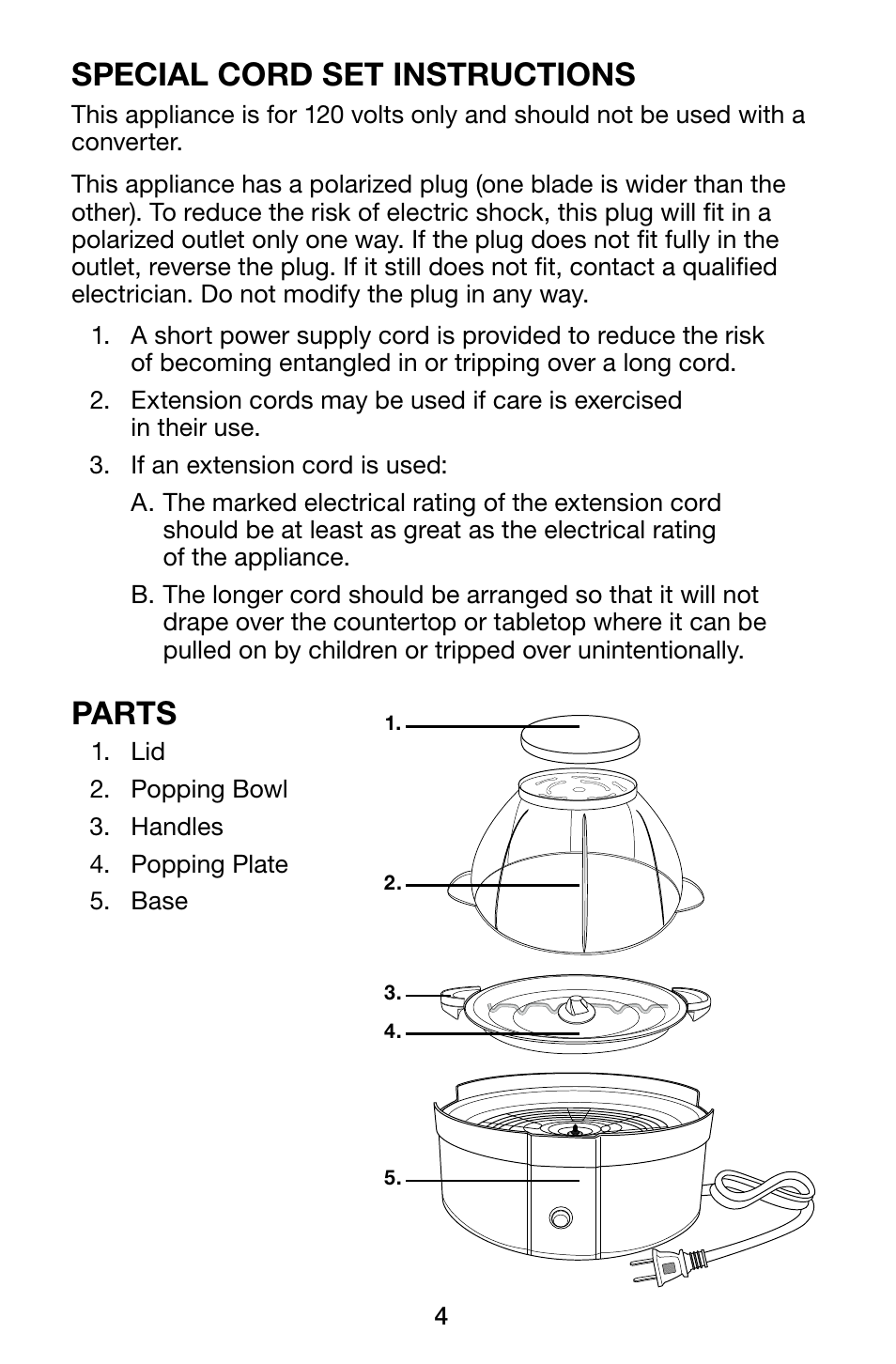 SPECIAL CORD SET INSTRUCTIONS

This appliance is for 120 volts only and should not be used with a converter.

This appliance has a polarized plug (one blade is wider than the other). To reduce the risk of electric shock, this plug will fit in a polarized outlet only one way. If the plug does not fit fully in the outlet, reverse the plug. If it still does not fit, contact a qualified electrician. Do not modify the plug in any way.

1. A short power supply cord is provided to reduce the risk of becoming entangled in or tripping over a long cord.

2. Extension cords may be used if care is exercised in their use.

3. If an extension cord is used:

A. The marked electrical rating of the extension cord should be at least as great as the electrical rating of the appliance.

B. The longer cord should be arranged so that it will not drape over the countertop or tabletop where it can be pulled on by children or tripped over unintentionally.

PARTS

1. Lid
2. Popping Bowl
3. Handles
4. Popping Plate
5. Base

1.
2.
3.
4.
5.

4